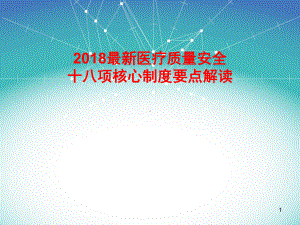 2018最新医疗质量安全
十八项核心制度要点解读

1